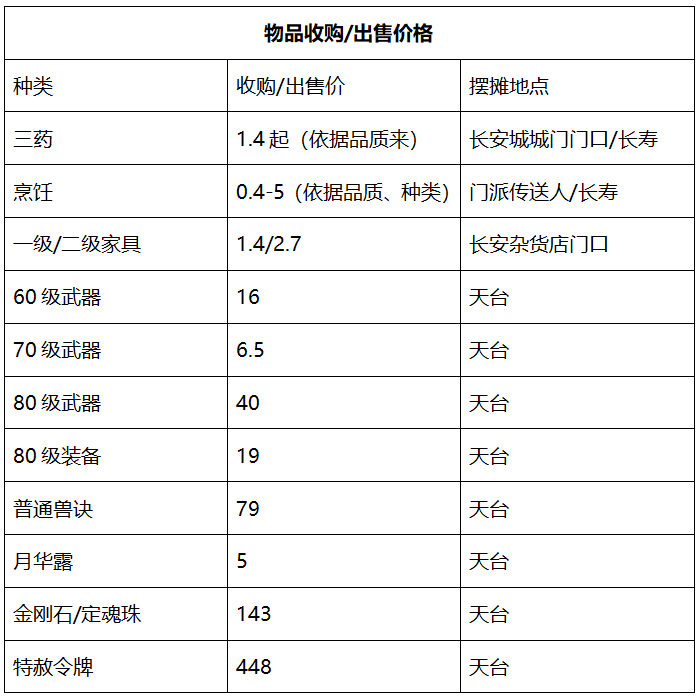 | 物品收购/出售价格 | | |
|---|---|---|
| 种类 | 收购/出售价 | 摆摊地点 |
| 三药 | 1.4 起（依据品质来） | 长安城城门门口/长寿 |
| 烹饪 | 0.4-5（依据品质、种类） | 门派传送人/长寿 |
| 一级/二级家具 | 1.4/2.7 | 长安杂货店门口 |
| 60 级武器 | 16 | 天台 |
| 70 级武器 | 6.5 | 天台 |
| 80 级武器 | 40 | 天台 |
| 80 级装备 | 19 | 天台 |
| 普通兽诀 | 79 | 天台 |
| 月华露 | 5 | 天台 |
| 金刚石/定魂珠 | 143 | 天台 |
| 特赦令牌 | 448 | 天台 |